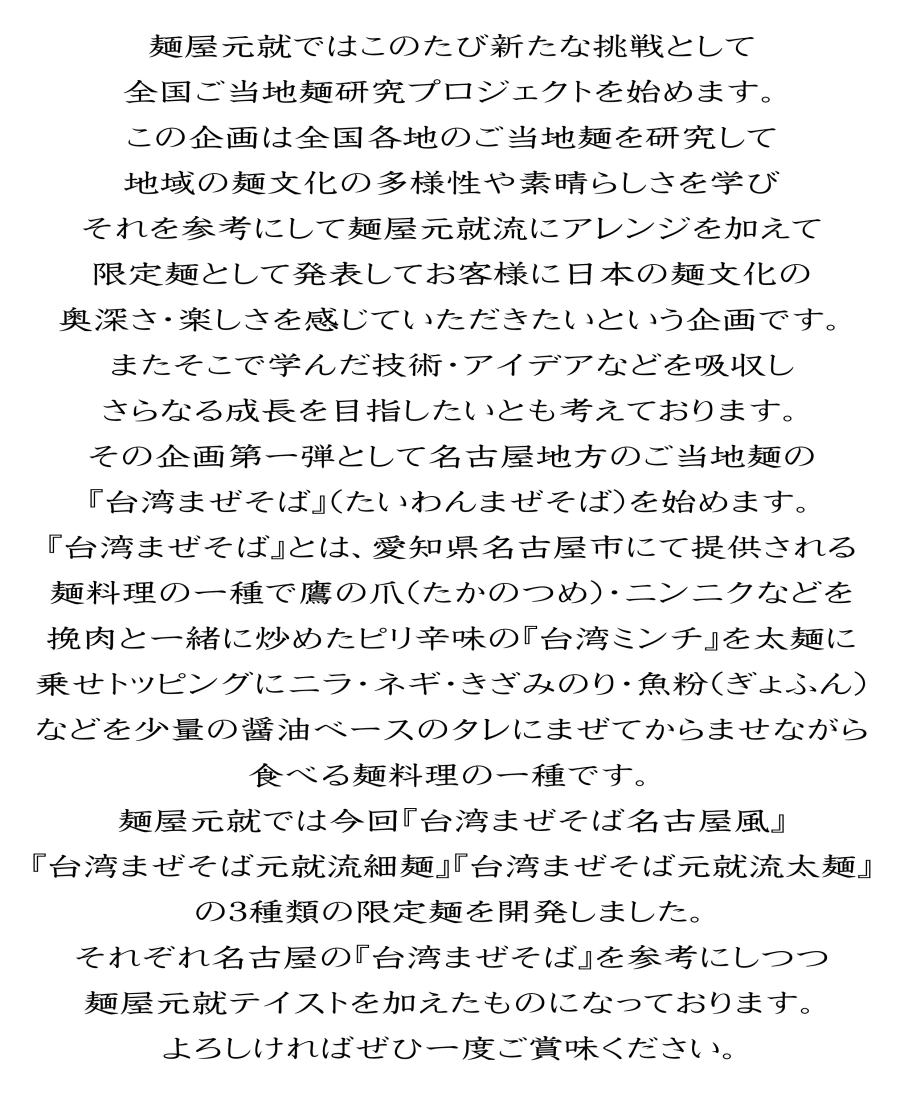 麺屋元就ではこのたび新たな挑戦として
全国ご当地麺研究プロジェクトを始めます。
この企画は全国各地のご当地麺を研究して
地域の麺文化の多様性や素晴らしさを学び
それを参考にして麺屋元就流にアレンジを加えて
限定麺として発表してお客様に日本の麺文化の
奥深さ・楽しさを感じていただきたいという企画です。
またそこで学んだ技術・アイデアなどを吸収し
さらなる成長を目指したいとも考えております。
その企画第一弾として名古屋地方のご当地麺の
『台湾まぜそば』(たいわんまぜそば)を始めます。
『台湾まぜそば』とは、愛知県名古屋市にて提供される
麺料理の一種で鷹の爪(たかのつめ)・ニンニクなどを
挽肉と一緒に炒めたピリ辛味の『台湾ミンチ』を太麺に
乗せトッピングにニラ・ネギ・きざみのり・魚粉(ぎょふん)
などを少量の醤油ベースのタレにまぜてからませながら
食べる麺料理の一種です。
麺屋元就では今回『台湾まぜそば名古屋風』
『台湾まぜそば元就流細麺』『台湾まぜそば元就流太麺』
の3種類の限定麺を開発しました。
それぞれ名古屋の『台湾まぜそば』を参考にしつつ
麺屋元就テイストを加えたものになっております。
よろしければぜひ一度ご賞味ください。